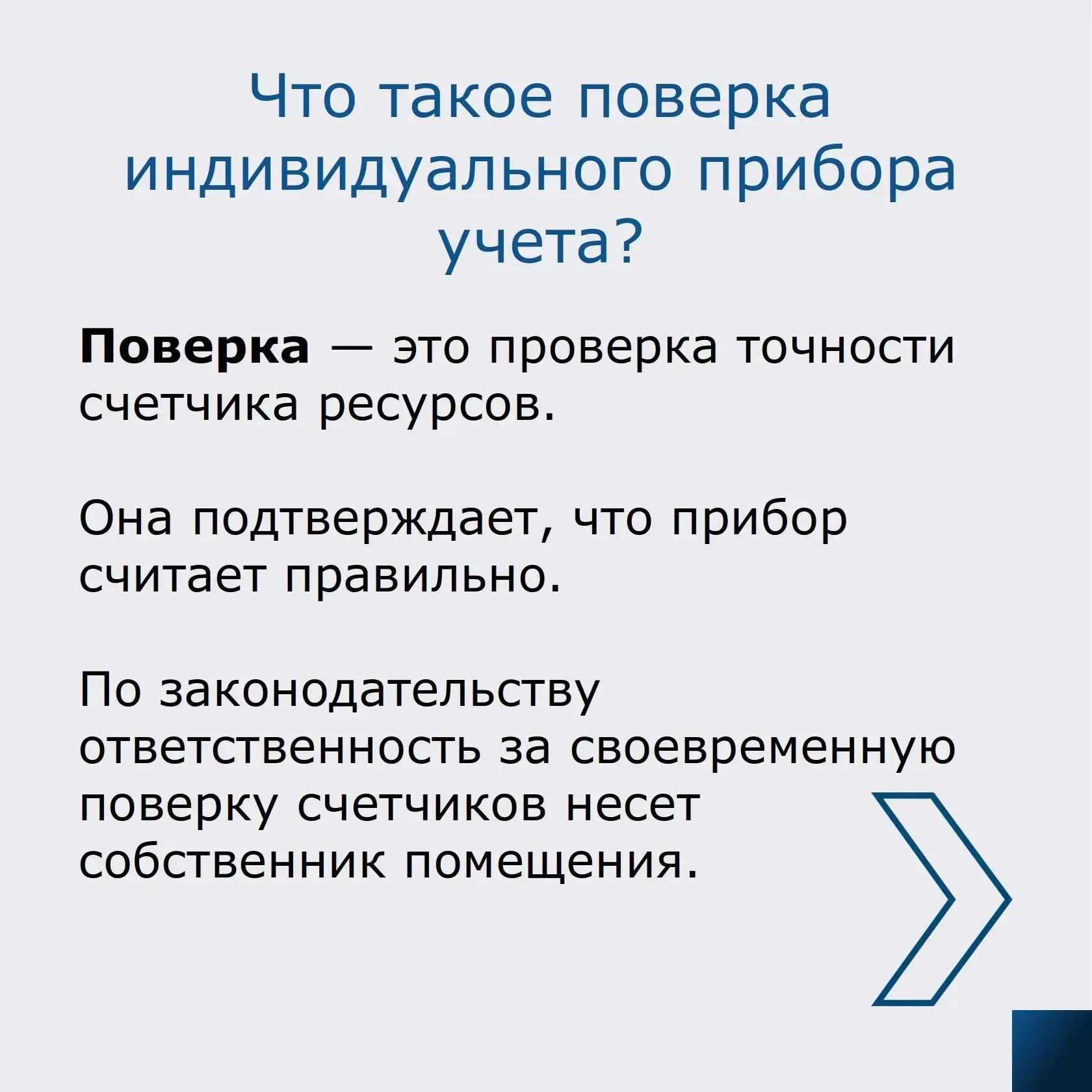 Что такое поверка индивидуального прибора учета?

Поверка — это проверка точности счетчика ресурсов.

Она подтверждает, что прибор считает правильно.

По законодательству ответственность за своевременную поверку счетчиков несет собственник помещения.